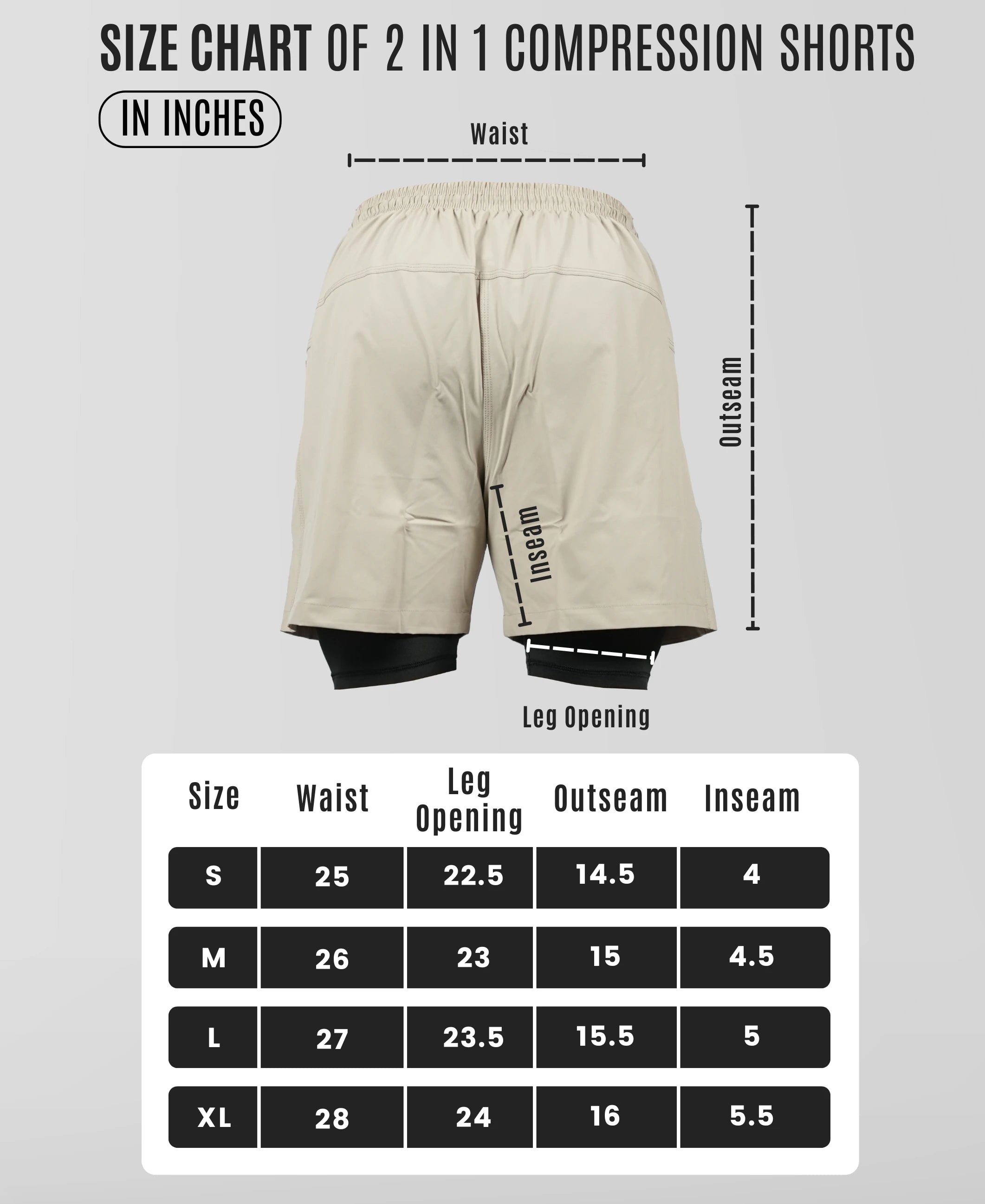 SIZE CHART OF 2 IN 1 COMPRESSION SHORTS

IN INCHES

Waist

Outseam

Inseam

Leg Opening

| Size | Waist | Leg Opening | Outseam | Inseam |
|---|---|---|---|---|
| S | 25 | 22.5 | 14.5 | 4 |
| M | 26 | 23 | 15 | 4.5 |
| L | 27 | 23.5 | 15.5 | 5 |
| XL | 28 | 24 | 16 | 5.5 |